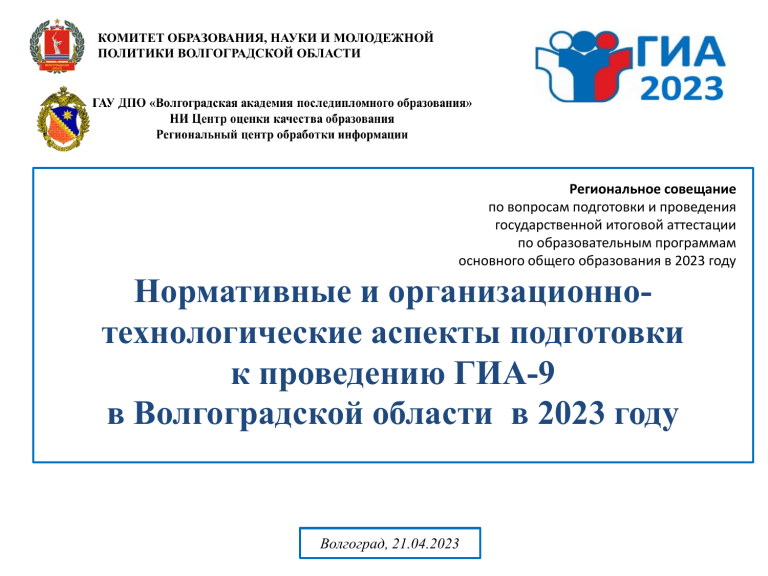 КОМИТЕТ ОБРАЗОВАНИЯ, НАУКИ И МОЛОДЕЖНОЙ ПОЛИТИКИ ВОЛГОГРАДСКОЙ ОБЛАСТИ

ГИА 2023

ГАУ ДПО «Волгоградская академия последипломного образования»
НИ Центр оценки качества образования
Региональный центр обработки информации

Региональное совещание
по вопросам подготовки и проведения государственной итоговой аттестации по образовательным программам основного общего образования в 2023 году

Нормативные и организационно-технологические аспекты подготовки к проведению ГИА-9 в Волгоградской области в 2023 году

Волгоград, 21.04.2023